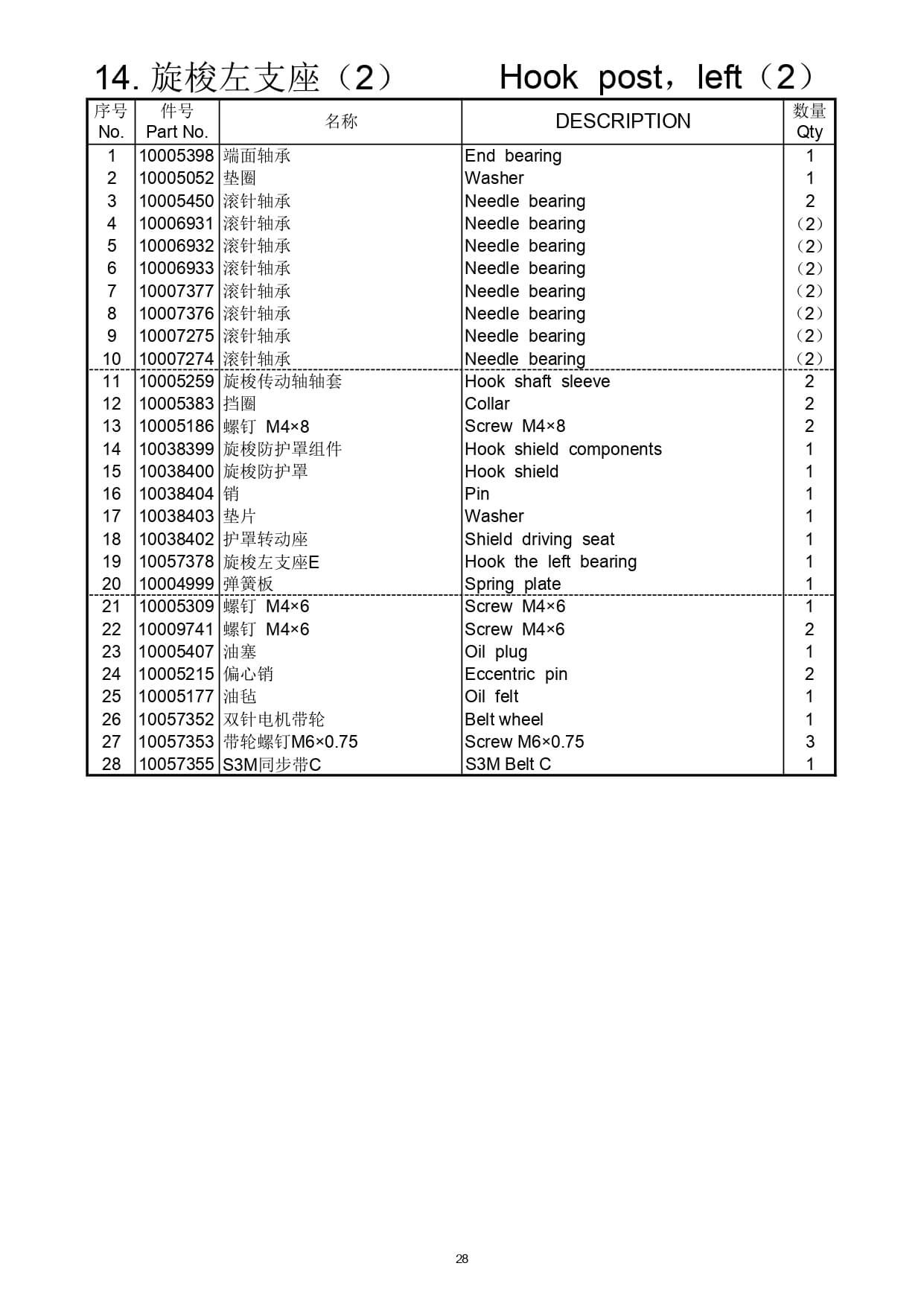 14. 旋梭左支座（2）　　Hook post，left（2）

| 序号 No. | 件号 Part No. | 名称 | DESCRIPTION | 数量 Qty |
|---|---|---|---|---|
| 1 | 10005398 | 端面轴承 | End bearing | 1 |
| 2 | 10005052 | 垫圈 | Washer | 1 |
| 3 | 10005450 | 滚针轴承 | Needle bearing | 2 |
| 4 | 10006931 | 滚针轴承 | Needle bearing | （2） |
| 5 | 10006932 | 滚针轴承 | Needle bearing | （2） |
| 6 | 10006933 | 滚针轴承 | Needle bearing | （2） |
| 7 | 10007377 | 滚针轴承 | Needle bearing | （2） |
| 8 | 10007376 | 滚针轴承 | Needle bearing | （2） |
| 9 | 10007275 | 滚针轴承 | Needle bearing | （2） |
| 10 | 10007274 | 滚针轴承 | Needle bearing | （2） |
| 11 | 10005259 | 旋梭传动轴轴套 | Hook shaft sleeve | 2 |
| 12 | 10005383 | 挡圈 | Collar | 2 |
| 13 | 10005186 | 螺钉 M4×8 | Screw M4×8 | 2 |
| 14 | 10038399 | 旋梭防护罩组件 | Hook shield components | 1 |
| 15 | 10038400 | 旋梭防护罩 | Hook shield | 1 |
| 16 | 10038404 | 销 | Pin | 1 |
| 17 | 10038403 | 垫片 | Washer | 1 |
| 18 | 10038402 | 护罩转动座 | Shield driving seat | 1 |
| 19 | 10057378 | 旋梭左支座E | Hook the left bearing | 1 |
| 20 | 10004999 | 弹簧板 | Spring plate | 1 |
| 21 | 10005309 | 螺钉 M4×6 | Screw M4×6 | 1 |
| 22 | 10009741 | 螺钉 M4×6 | Screw M4×6 | 2 |
| 23 | 10005407 | 油塞 | Oil plug | 1 |
| 24 | 10005215 | 偏心销 | Eccentric pin | 2 |
| 25 | 10005177 | 油毡 | Oil felt | 1 |
| 26 | 10057352 | 双针电机带轮 | Belt wheel | 1 |
| 27 | 10057353 | 带轮螺钉M6×0.75 | Screw M6×0.75 | 3 |
| 28 | 10057355 | S3M同步带C | S3M Belt C | 1 |

28